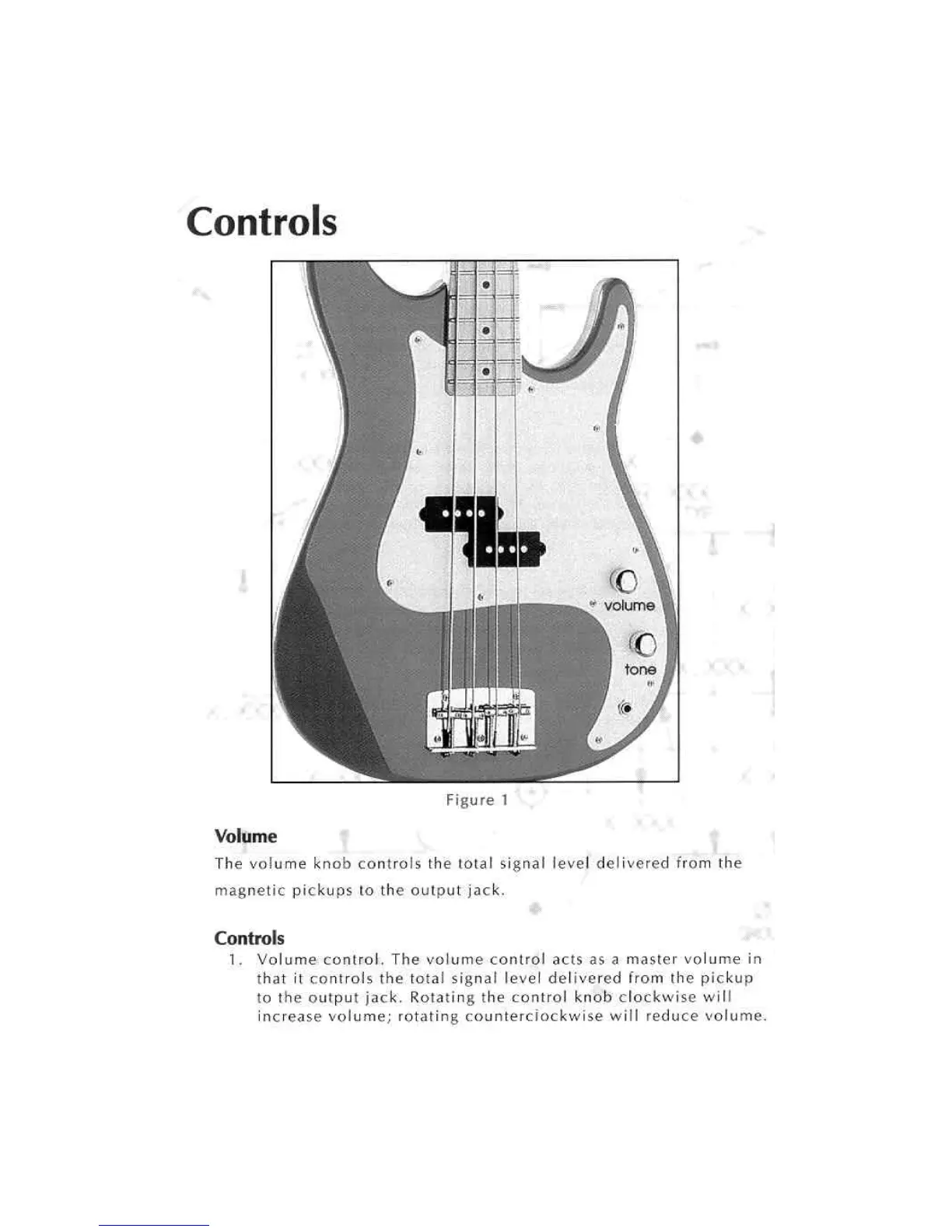 Controls

volume

tone

Figure 1

Volume

The volume knob controls the total signal level delivered from the magnetic pickups to the output jack.

Controls

1. Volume control. The volume control acts as a master volume in that it controls the total signal level delivered from the pickup to the output jack. Rotating the control knob clockwise will increase volume; rotating counterclockwise will reduce volume.